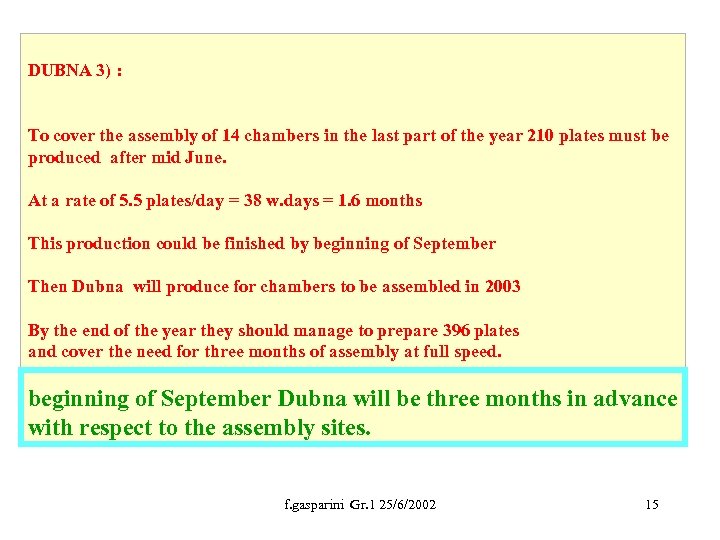 DUBNA 3) :

To cover the assembly of 14 chambers in the last part of the year 210 plates must be produced after mid June.

At a rate of 5.5 plates/day = 38 w.days = 1.6 months

This production could be finished by beginning of September

Then Dubna will produce for chambers to be assembled in 2003

By the end of the year they should manage to prepare 396 plates
and cover the need for three months of assembly at full speed.

beginning of September Dubna will be three months in advance with respect to the assembly sites.

f.gasparini Gr.1 25/6/2002

15